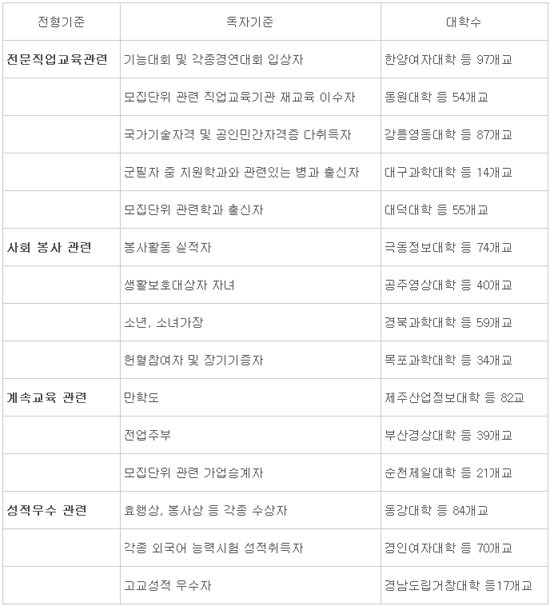 | 전형기준 | 독자기준 | 대학수 |
|---|---|---|
| 전문직업교육관련 | 기능대회 및 각종경연대회 입상자 | 한양여자대학 등 97개교 |
|  | 모집단위 관련 직업교육기관 재교육 이수자 | 동원대학 등 54개교 |
|  | 국가기술자격 및 공인민간자격증 다취득자 | 강릉영동대학 등 87개교 |
|  | 군필자 중 지원학과와 관련있는 병과 출신자 | 대구과학대학 등 14개교 |
|  | 모집단위 관련학과 출신자 | 대덕대학 등 55개교 |
| 사회 봉사 관련 | 봉사활동 실적자 | 극동정보대학 등 74개교 |
|  | 생활보호대상자 자녀 | 공주영상대학 등 40개교 |
|  | 소년, 소녀가장 | 경북과학대학 등 59개교 |
|  | 헌혈참여자 및 장기기증자 | 목포과학대학 등 34개교 |
| 계속교육 관련 | 만학도 | 제주산업정보대학 등 82교 |
|  | 전업주부 | 부산경상대학 등 39개교 |
|  | 모집단위 관련 가업승계자 | 순천제일대학 등 21개교 |
| 성적우수 관련 | 효행상, 봉사상 등 각종 수상자 | 동강대학 등 84개교 |
|  | 각종 외국어 능력시험 성적취득자 | 경인여자대학 등 70개교 |
|  | 고교성적 우수자 | 경남도립거창대학 등17개교 |